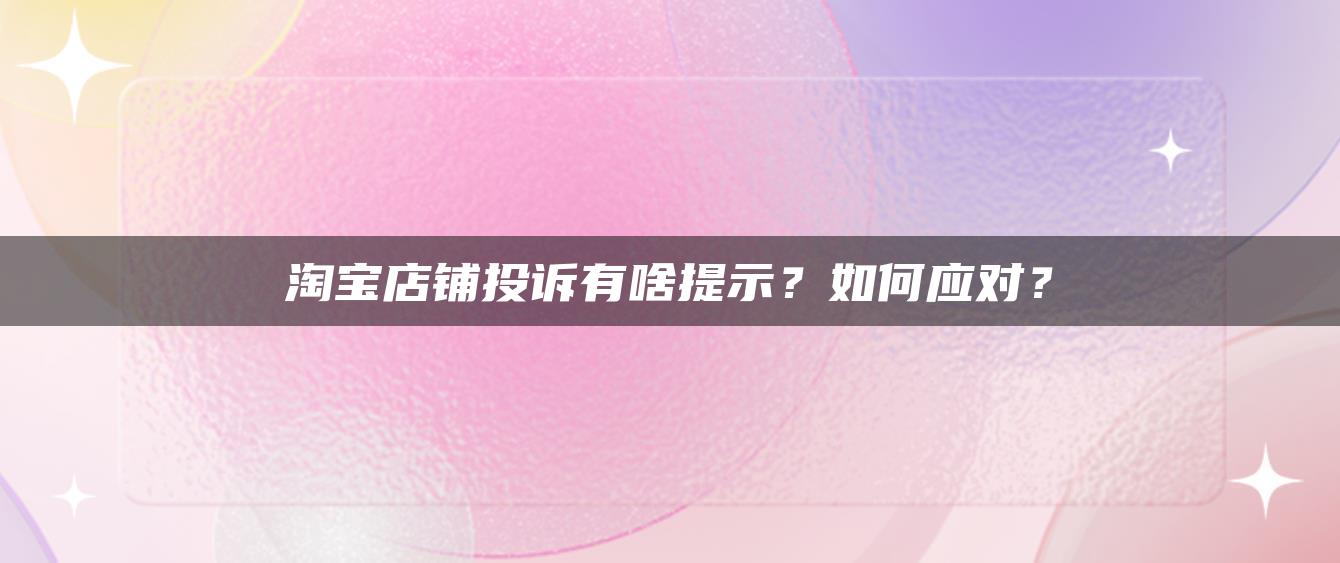 淘宝店铺投诉有啥提示？如何应对？